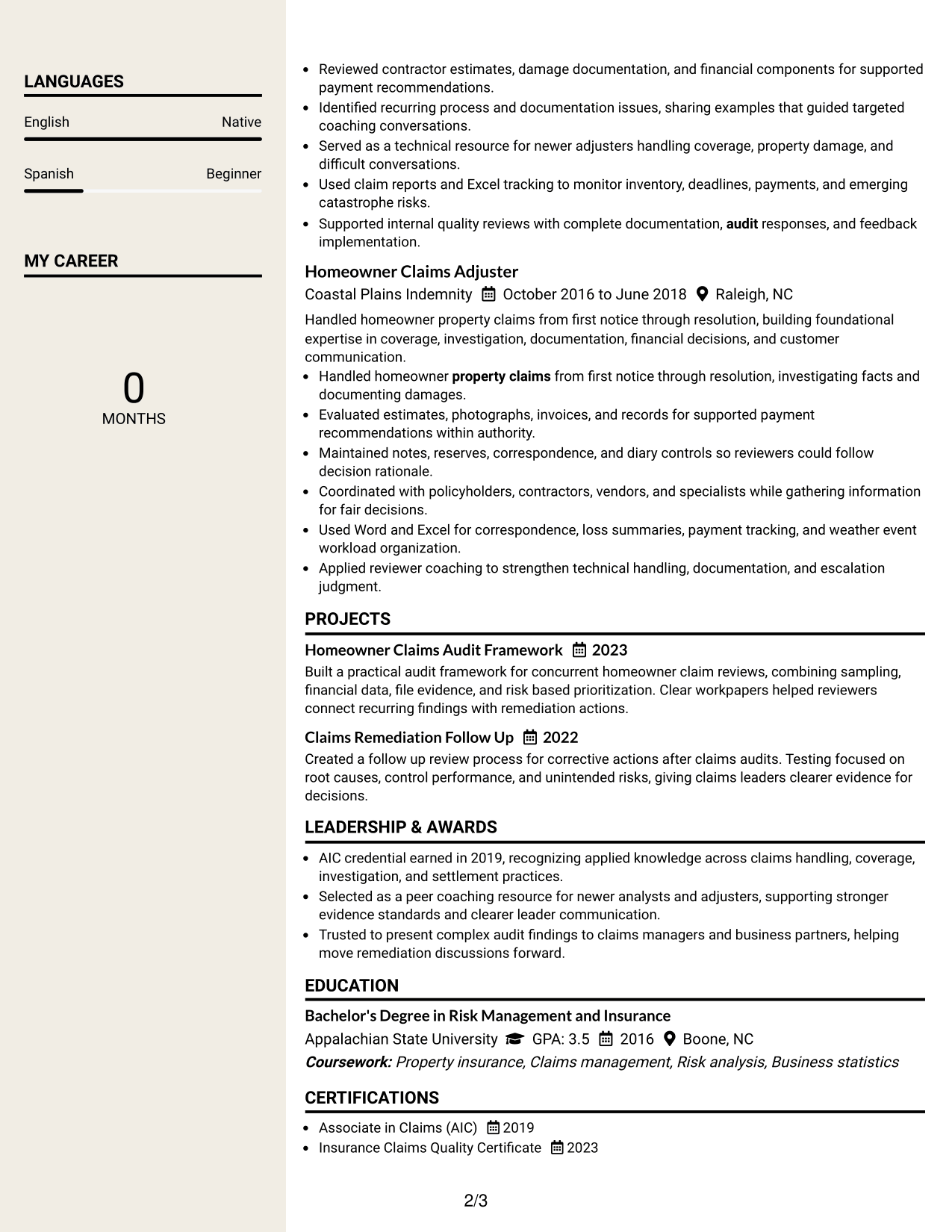 LANGUAGES

English Native

Spanish Beginner

MY CAREER

0
MONTHS

• Reviewed contractor estimates, damage documentation, and financial components for supported payment recommendations.
• Identified recurring process and documentation issues, sharing examples that guided targeted coaching conversations.
• Served as a technical resource for newer adjusters handling coverage, property damage, and difficult conversations.
• Used claim reports and Excel tracking to monitor inventory, deadlines, payments, and emerging catastrophe risks.
• Supported internal quality reviews with complete documentation, audit responses, and feedback implementation.

Homeowner Claims Adjuster
Coastal Plains Indemnity October 2016 to June 2018 Raleigh, NC

Handled homeowner property claims from first notice through resolution, building foundational expertise in coverage, investigation, documentation, financial decisions, and customer communication.
• Handled homeowner property claims from first notice through resolution, investigating facts and documenting damages.
• Evaluated estimates, photographs, invoices, and records for supported payment recommendations within authority.
• Maintained notes, reserves, correspondence, and diary controls so reviewers could follow decision rationale.
• Coordinated with policyholders, contractors, vendors, and specialists while gathering information for fair decisions.
• Used Word and Excel for correspondence, loss summaries, payment tracking, and weather event workload organization.
• Applied reviewer coaching to strengthen technical handling, documentation, and escalation judgment.

PROJECTS

Homeowner Claims Audit Framework 2023
Built a practical audit framework for concurrent homeowner claim reviews, combining sampling, financial data, file evidence, and risk based prioritization. Clear workpapers helped reviewers connect recurring findings with remediation actions.

Claims Remediation Follow Up 2022
Created a follow up review process for corrective actions after claims audits. Testing focused on root causes, control performance, and unintended risks, giving claims leaders clearer evidence for decisions.

LEADERSHIP & AWARDS

• AIC credential earned in 2019, recognizing applied knowledge across claims handling, coverage, investigation, and settlement practices.
• Selected as a peer coaching resource for newer analysts and adjusters, supporting stronger evidence standards and clearer leader communication.
• Trusted to present complex audit findings to claims managers and business partners, helping move remediation discussions forward.

EDUCATION

Bachelor's Degree in Risk Management and Insurance
Appalachian State University GPA: 3.5 2016 Boone, NC
Coursework: Property insurance, Claims management, Risk analysis, Business statistics

CERTIFICATIONS

• Associate in Claims (AIC) 2019
• Insurance Claims Quality Certificate 2023

2/3